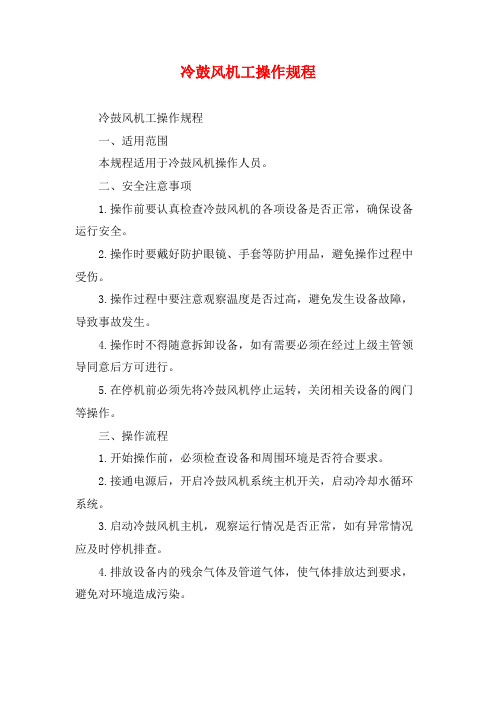 冷鼓风机工操作规程

冷鼓风机工操作规程

一、适用范围

本规程适用于冷鼓风机操作人员。

二、安全注意事项

1.操作前要认真检查冷鼓风机的各项设备是否正常，确保设备运行安全。

2.操作时要戴好防护眼镜、手套等防护用品，避免操作过程中受伤。

3.操作过程中要注意观察温度是否过高，避免发生设备故障，导致事故发生。

4.操作时不得随意拆卸设备，如有需要必须在经过上级主管领导同意后方可进行。

5.在停机前必须先将冷鼓风机停止运转，关闭相关设备的阀门等操作。

三、操作流程

1.开始操作前，必须检查设备和周围环境是否符合要求。

2.接通电源后，开启冷鼓风机系统主机开关，启动冷却水循环系统。

3.启动冷鼓风机主机，观察运行情况是否正常，如有异常情况应及时停机排查。

4.排放设备内的残余气体及管道气体，使气体排放达到要求，避免对环境造成污染。